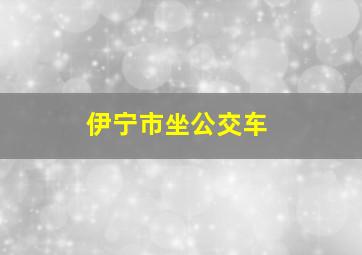 伊宁市坐公交车